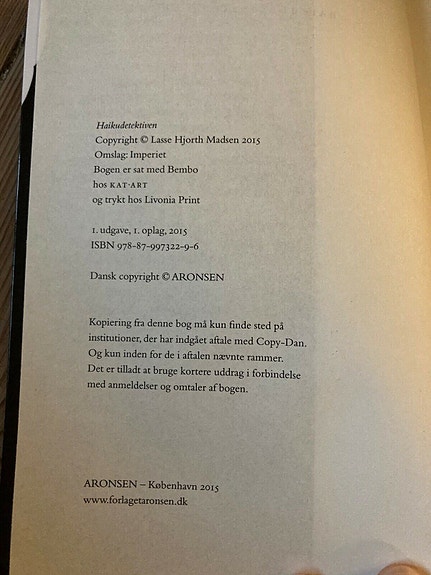 Haikudetektiven
Copyright © Lasse Hjorth Madsen 2015
Omslag: Imperiet
Bogen er sat med Bembo
hos KAT-ART
og trykt hos Livonia Print

1. udgave, 1. oplag, 2015
ISBN 978-87-997322-9-6

Dansk copyright © ARONSEN

Kopiering fra denne bog må kun finde sted på institutioner, der har indgået aftale med Copy-Dan. Og kun inden for de i aftalen nævnte rammer. Det er tilladt at bruge kortere uddrag i forbindelse med anmeldelser og omtaler af bogen.

ARONSEN – København 2015
www.forlagetaronsen.dk